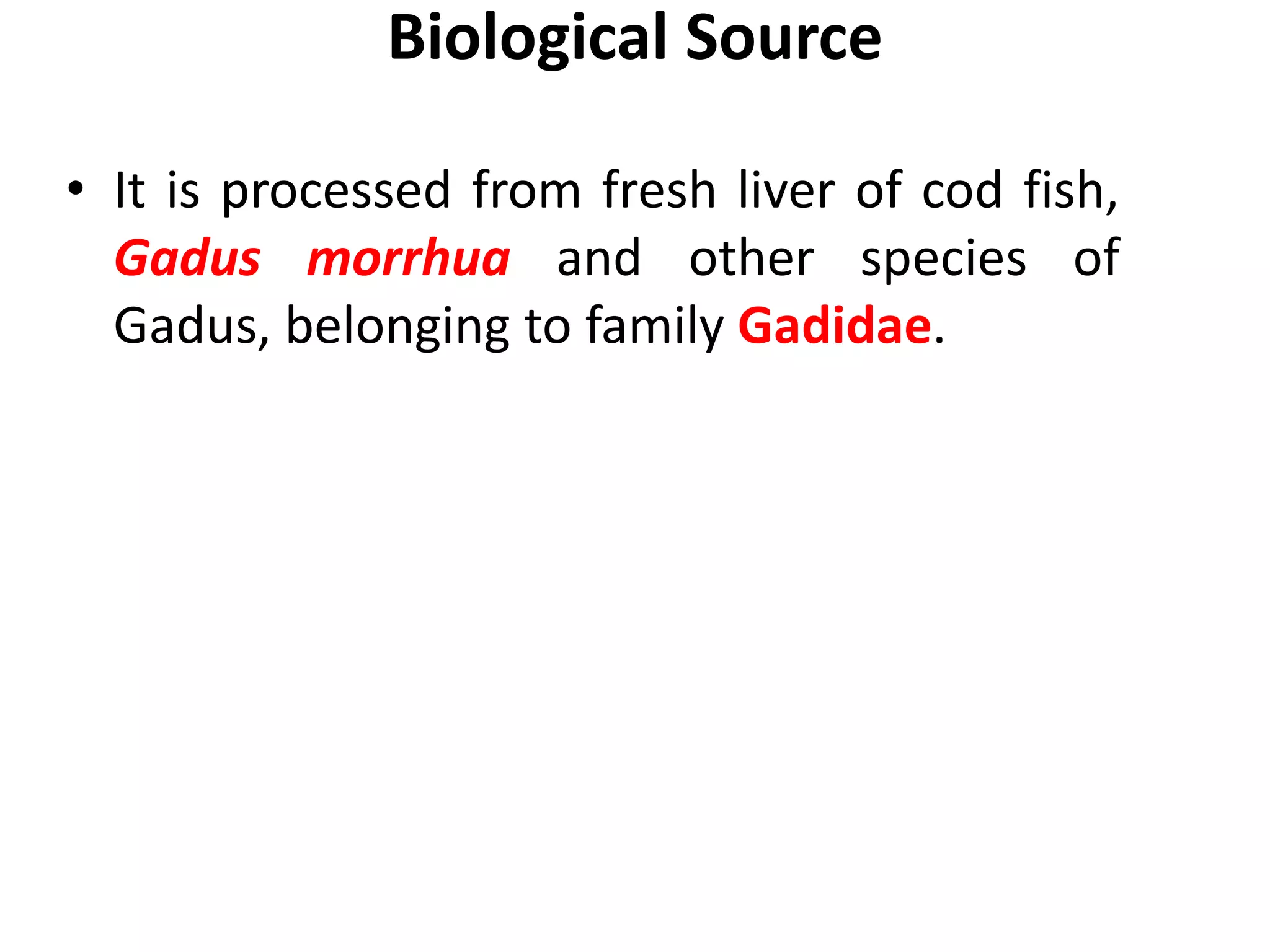 Biological Source

• It is processed from fresh liver of cod fish, Gadus morrhua and other species of Gadus, belonging to family Gadidae.